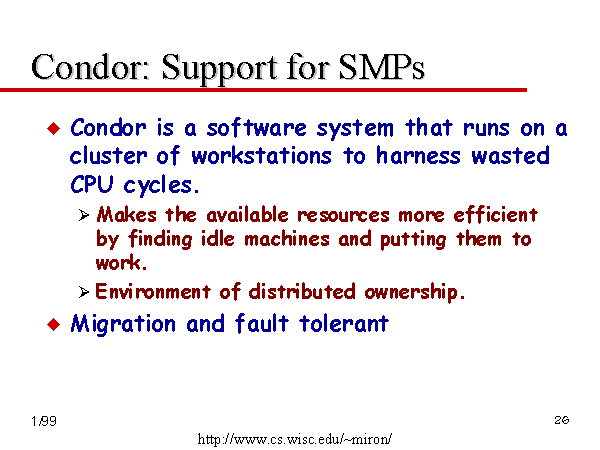 Condor: Support for SMPs

◆ Condor is a software system that runs on a cluster of workstations to harness wasted CPU cycles.

➢ Makes the available resources more efficient by finding idle machines and putting them to work.

➢ Environment of distributed ownership.

◆ Migration and fault tolerant

1/99

26

http://www.cs.wisc.edu/~miron/